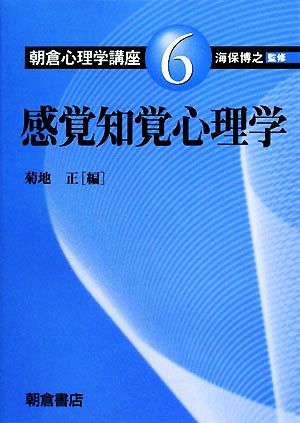 朝倉心理学講座 6 海保博之 監修

感覚知覚心理学

菊地　正［編］

朝倉書店